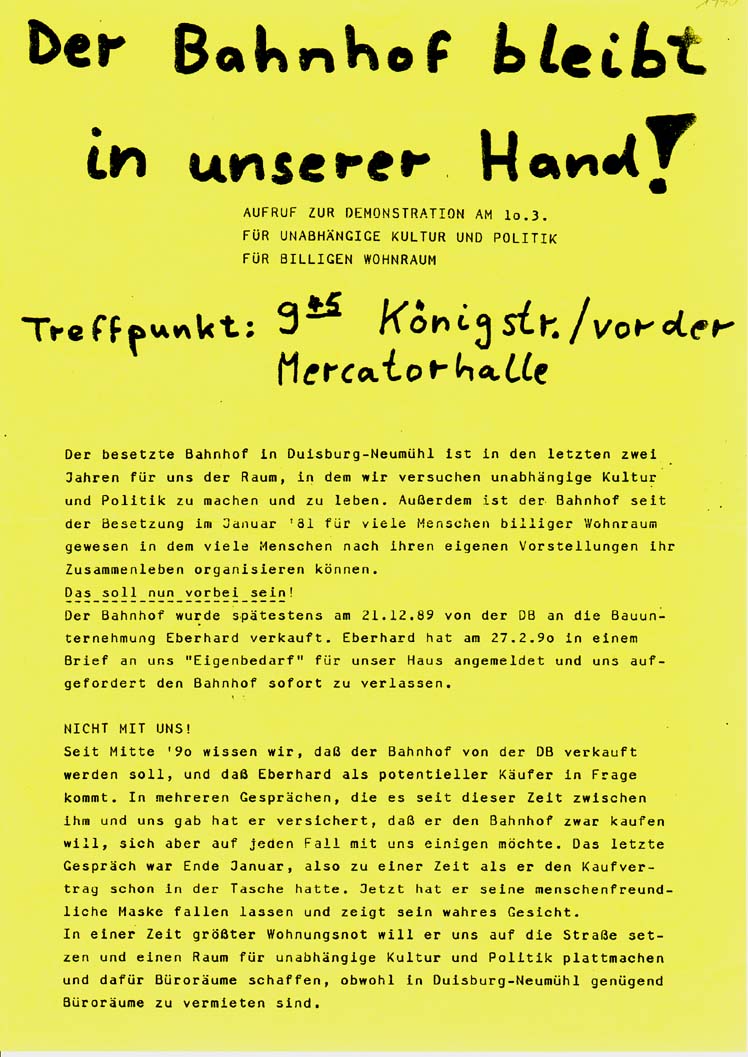 Der Bahnhof bleibt in unserer Hand!

AUFRUF ZUR DEMONSTRATION AM 1o.3.
FÜR UNABHÄNGIGE KULTUR UND POLITIK
FÜR BILLIGEN WOHNRAUM

Treffpunkt: $9^{45}$ Königstr./vor der Mercatorhalle

Der besetzte Bahnhof in Duisburg-Neumühl ist in den letzten zwei Jahren für uns der Raum, in dem wir versuchen unabhängige Kultur und Politik zu machen und zu leben. Außerdem ist der Bahnhof seit der Besetzung im Januar '81 für viele Menschen billiger Wohnraum gewesen in dem viele Menschen nach ihren eigenen Vorstellungen ihr Zusammenleben organisieren können.
Das soll nun vorbei sein!
Der Bahnhof wurde spätestens am 21.12.89 von der DB an die Bauunternehmung Eberhard verkauft. Eberhard hat am 27.2.9o in einem Brief an uns "Eigenbedarf" für unser Haus angemeldet und uns aufgefordert den Bahnhof sofort zu verlassen.

NICHT MIT UNS!
Seit Mitte '9o wissen wir, daß der Bahnhof von der DB verkauft werden soll, und daß Eberhard als potentieller Käufer in Frage kommt. In mehreren Gesprächen, die es seit dieser Zeit zwischen ihm und uns gab hat er versichert, daß er den Bahnhof zwar kaufen will, sich aber auf jeden Fall mit uns einigen möchte. Das letzte Gespräch war Ende Januar, also zu einer Zeit als er den Kaufvertrag schon in der Tasche hatte. Jetzt hat er seine menschenfreundliche Maske fallen lassen und zeigt sein wahres Gesicht.
In einer Zeit größter Wohnungsnot will er uns auf die Straße setzen und einen Raum für unabhängige Kultur und Politik plattmachen und dafür Büroräume schaffen, obwohl in Duisburg-Neumühl genügend Büroräume zu vermieten sind.